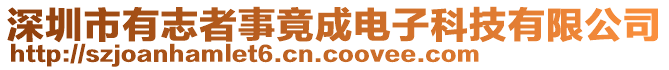 深圳市有志者事竟成电子科技有限公司
http://szjoanhamlet6.cn.coovee.com